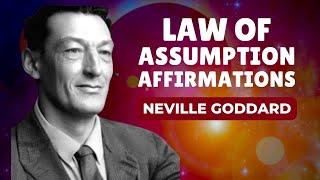 LAW OF ASSUMPTION AFFIRMATIONS

NEVILLE GODDARD